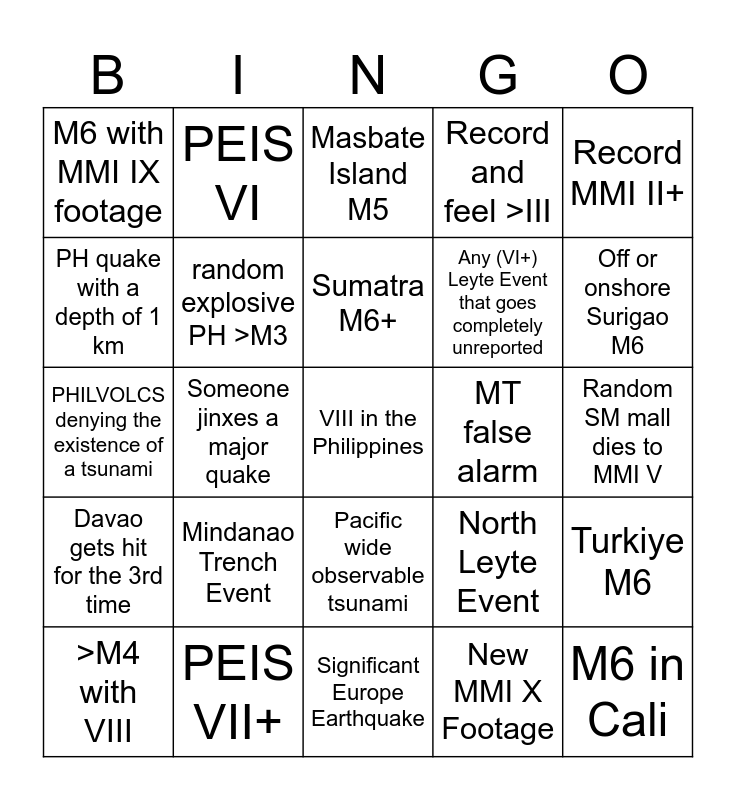 | B | I | N | G | O |
|---|---|---|---|---|
| M6 with MMI IX footage | PEIS VI | Masbate Island M5 | Record and feel >III | Record MMI II+ |
| PH quake with a depth of 1 km | random explosive PH >M3 | Sumatra M6+ | Any (VI+) Leyte Event that goes completely unreported | Off or onshore Surigao M6 |
| PHILVOLCS denying the existence of a tsunami | Someone jinxes a major quake | VIII in the Philippines | MT false alarm | Random SM mall dies to MMI V |
| Davao gets hit for the 3rd time | Mindanao Trench Event | Pacific wide observable tsunami | North Leyte Event | Turkiye M6 |
| >M4 with VIII | PEIS VII+ | Significant Europe Earthquake | New MMI X Footage | M6 in Cali |